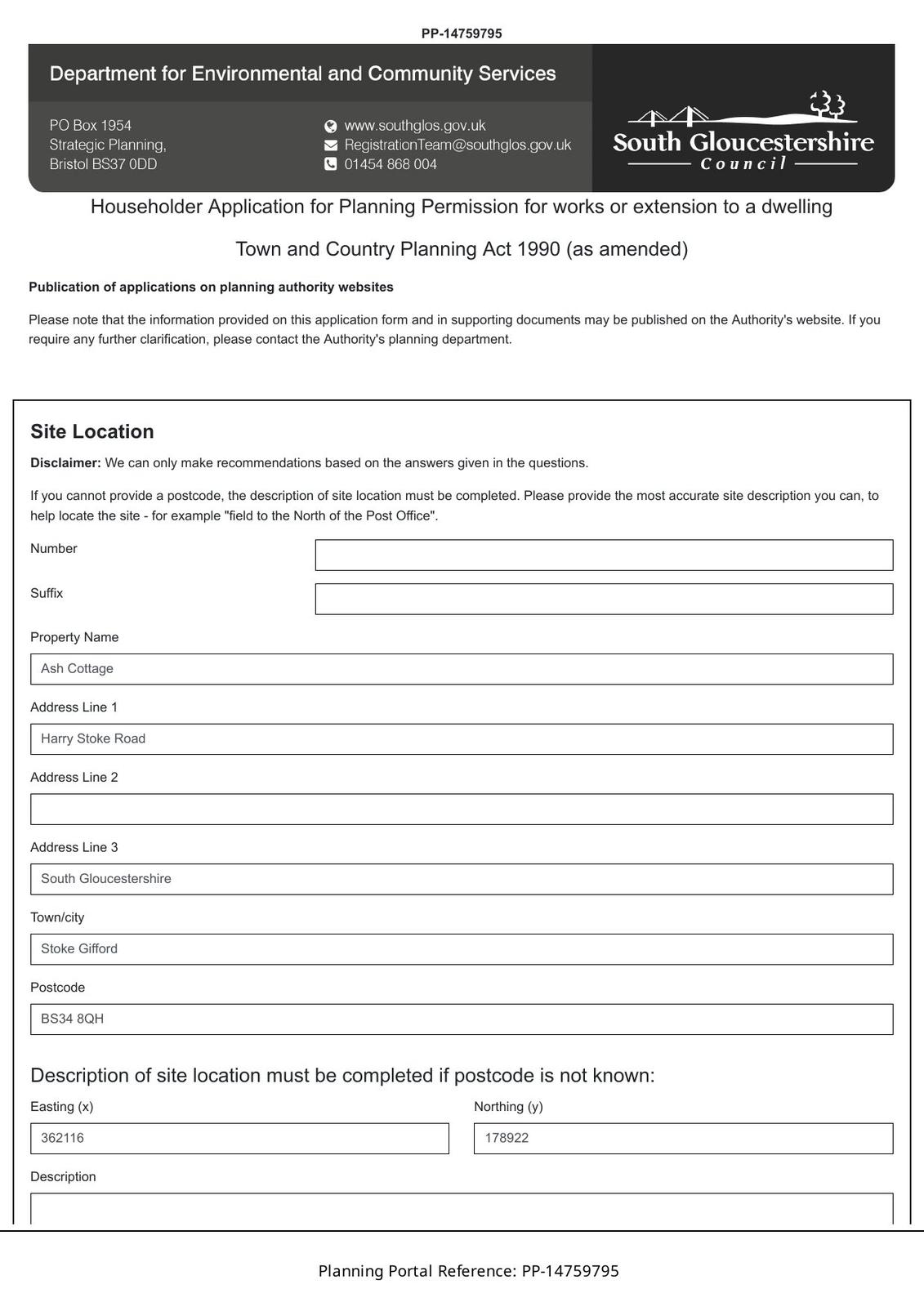 PP-14759795

Department for Environmental and Community Services

PO Box 1954
Strategic Planning,
Bristol BS37 0DD

www.southglos.gov.uk
RegistrationTeam@southglos.gov.uk
01454 868 004

South Gloucestershire
Council

Householder Application for Planning Permission for works or extension to a dwelling

Town and Country Planning Act 1990 (as amended)

Publication of applications on planning authority websites

Please note that the information provided on this application form and in supporting documents may be published on the Authority's website. If you require any further clarification, please contact the Authority's planning department.

Site Location

Disclaimer: We can only make recommendations based on the answers given in the questions.

If you cannot provide a postcode, the description of site location must be completed. Please provide the most accurate site description you can, to help locate the site - for example "field to the North of the Post Office".

Number

Suffix

Property Name

Ash Cottage

Address Line 1

Harry Stoke Road

Address Line 2

Address Line 3

South Gloucestershire

Town/city

Stoke Gifford

Postcode

BS34 8QH

Description of site location must be completed if postcode is not known:

Easting (x)

362116

Northing (y)

178922

Description

Planning Portal Reference: PP-14759795